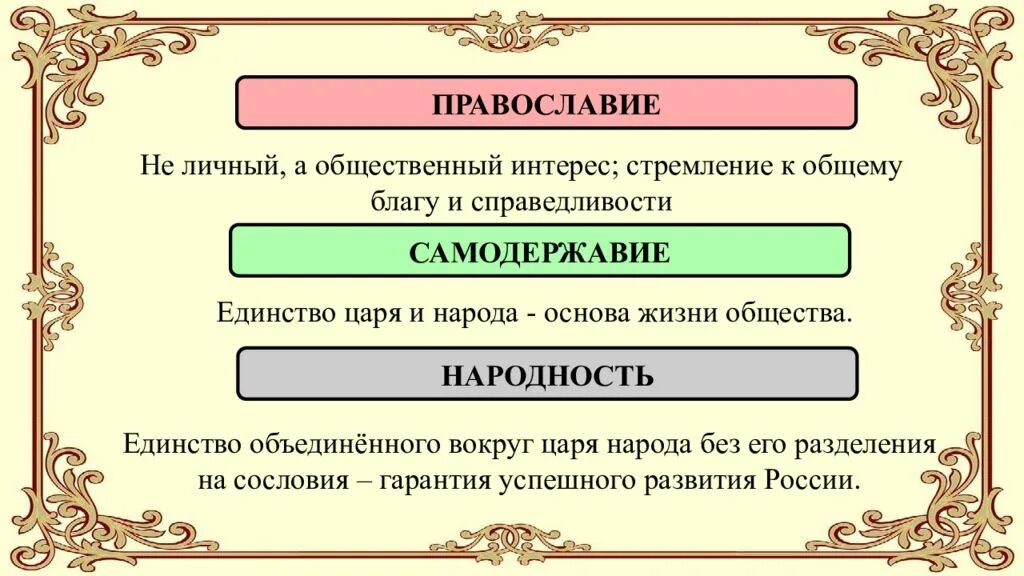 ПРАВОСЛАВИЕ

Не личный, а общественный интерес; стремление к общему благу и справедливости

САМОДЕРЖАВИЕ

Единство царя и народа - основа жизни общества.

НАРОДНОСТЬ

Единство объединённого вокруг царя народа без его разделения на сословия – гарантия успешного развития России.